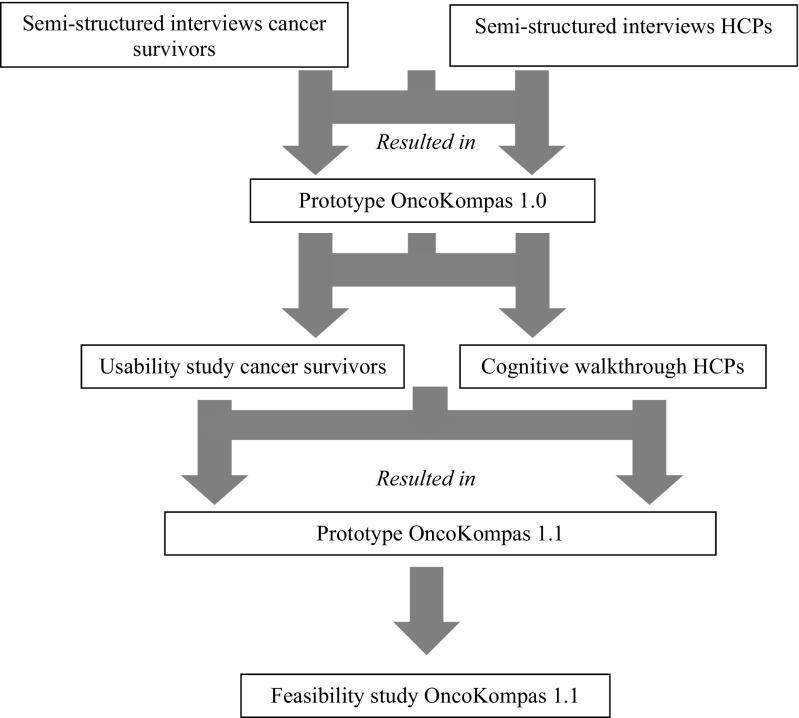 Semi-structured interviews cancer survivors

Semi-structured interviews HCPs

Resulted in

Prototype OncoKompas 1.0

Usability study cancer survivors

Cognitive walkthrough HCPs

Resulted in

Prototype OncoKompas 1.1

Feasibility study OncoKompas 1.1